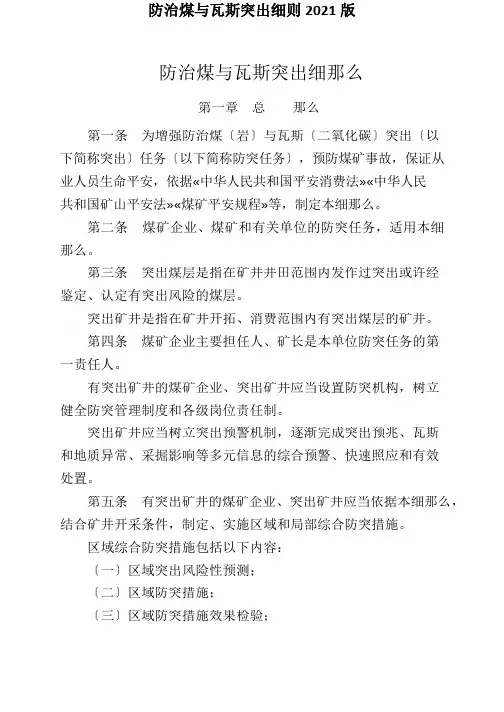 防治煤与瓦斯突出细则 2021 版

防治煤与瓦斯突出细那么

第一章　总　　那么

第一条　为增强防治煤〔岩〕与瓦斯〔二氧化碳〕突出〔以下简称突出〕任务〔以下简称防突任务〕，预防煤矿事故，保证从业人员生命平安，依据«中华人民共和国平安消费法»«中华人民共和国矿山平安法»«煤矿平安规程»等，制定本细那么。

第二条　煤矿企业、煤矿和有关单位的防突任务，适用本细那么。

第三条　突出煤层是指在矿井井田范围内发作过突出或许经鉴定、认定有突出风险的煤层。

突出矿井是指在矿井开拓、消费范围内有突出煤层的矿井。

第四条　煤矿企业主要担任人、矿长是本单位防突任务的第一责任人。

有突出矿井的煤矿企业、突出矿井应当设置防突机构，树立健全防突管理制度和各级岗位责任制。

突出矿井应当树立突出预警机制，逐渐完成突出预兆、瓦斯和地质异常、采掘影响等多元信息的综合预警、快速照应和有效处置。

第五条　有突出矿井的煤矿企业、突出矿井应当依据本细那么，结合矿井开采条件，制定、实施区域和局部综合防突措施。

区域综合防突措施包括以下内容：

〔一〕区域突出风险性预测；

〔二〕区域防突措施；

〔三〕区域防突措施效果检验；